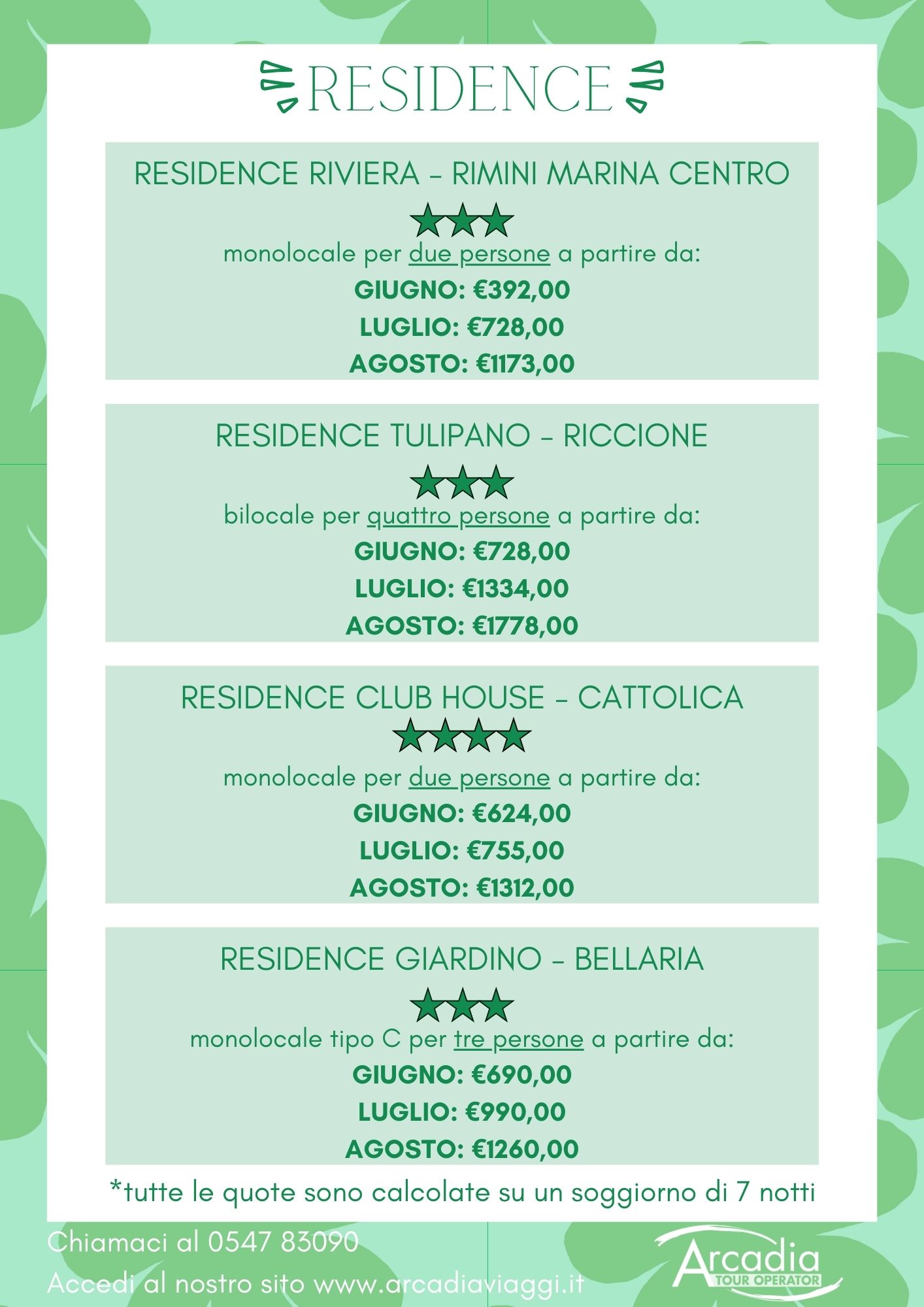 RESIDENCE

RESIDENCE RIVIERA - RIMINI MARINA CENTRO

monolocale per due persone a partire da:
GIUGNO: €392,00
LUGLIO: €728,00
AGOSTO: €1173,00

RESIDENCE TULIPANO - RICCIONE

bilocale per quattro persone a partire da:
GIUGNO: €728,00
LUGLIO: €1334,00
AGOSTO: €1778,00

RESIDENCE CLUB HOUSE - CATTOLICA

monolocale per due persone a partire da:
GIUGNO: €624,00
LUGLIO: €755,00
AGOSTO: €1312,00

RESIDENCE GIARDINO - BELLARIA

monolocale tipo C per tre persone a partire da:
GIUGNO: €690,00
LUGLIO: €990,00
AGOSTO: €1260,00

*tutte le quote sono calcolate su un soggiorno di 7 notti

Chiamaci al 0547 83090
Accedi al nostro sito www.arcadiaviaggi.it

Arcadia
TOUR OPERATOR